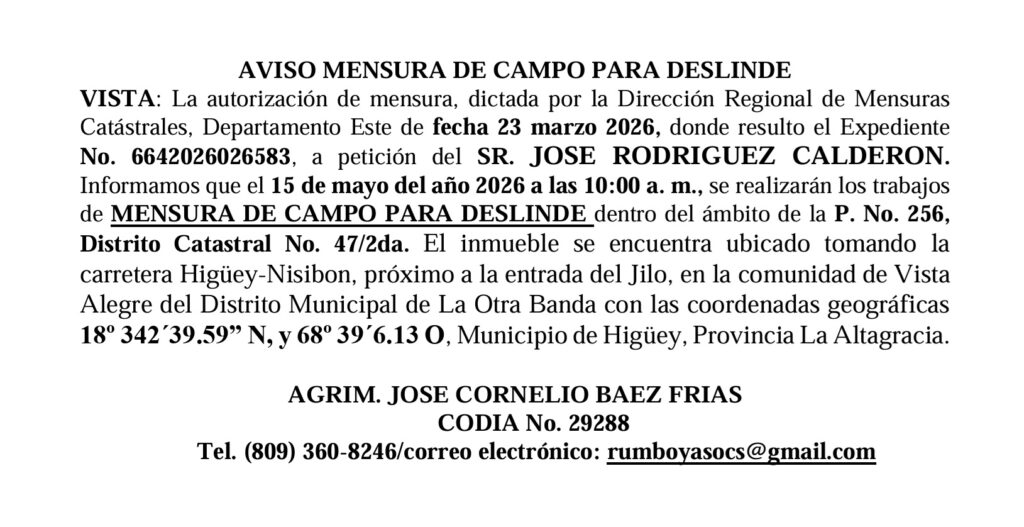 AVISO MENSURA DE CAMPO PARA DESLINDE

VISTA: La autorización de mensura, dictada por la Dirección Regional de Mensuras Catástrales, Departamento Este de fecha 23 marzo 2026, donde resulto el Expediente No. 6642026026583, a petición del SR. JOSE RODRIGUEZ CALDERON. Informamos que el 15 de mayo del año 2026 a las 10:00 a. m., se realizarán los trabajos de MENSURA DE CAMPO PARA DESLINDE dentro del ámbito de la P. No. 256, Distrito Catastral No. 47/2da. El inmueble se encuentra ubicado tomando la carretera Higüey-Nisibon, próximo a la entrada del Jilo, en la comunidad de Vista Alegre del Distrito Municipal de La Otra Banda con las coordenadas geográficas 18º 342´39.59” N, y 68º 39´6.13 O, Municipio de Higüey, Provincia La Altagracia.

AGRIM. JOSE CORNELIO BAEZ FRIAS
CODIA No. 29288
Tel. (809) 360-8246/correo electrónico: rumboyasocs@gmail.com